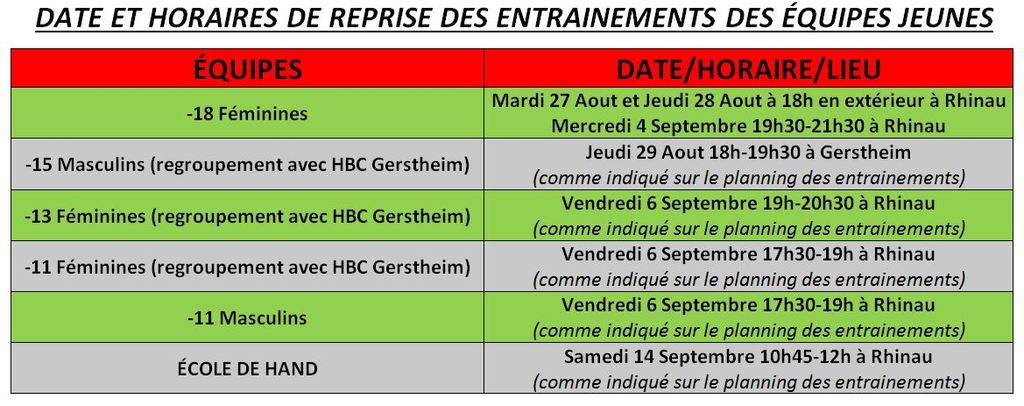 DATE ET HORAIRES DE REPRISE DES ENTRAINEMENTS DES ÉQUIPES JEUNES

| ÉQUIPES | DATE/HORAIRE/LIEU |
|---|---|
| -18 Féminines | Mardi 27 Aout et Jeudi 28 Aout à 18h en extérieur à Rhinau Mercredi 4 Septembre 19h30-21h30 à Rhinau |
| -15 Masculins (regroupement avec HBC Gerstheim) | Jeudi 29 Aout 18h-19h30 à Gerstheim (comme indiqué sur le planning des entrainements) |
| -13 Féminines (regroupement avec HBC Gerstheim) | Vendredi 6 Septembre 19h-20h30 à Rhinau (comme indiqué sur le planning des entrainements) |
| -11 Féminines (regroupement avec HBC Gerstheim) | Vendredi 6 Septembre 17h30-19h à Rhinau (comme indiqué sur le planning des entrainements) |
| -11 Masculins | Vendredi 6 Septembre 17h30-19h à Rhinau (comme indiqué sur le planning des entrainements) |
| ÉCOLE DE HAND | Samedi 14 Septembre 10h45-12h à Rhinau (comme indiqué sur le planning des entrainements) |